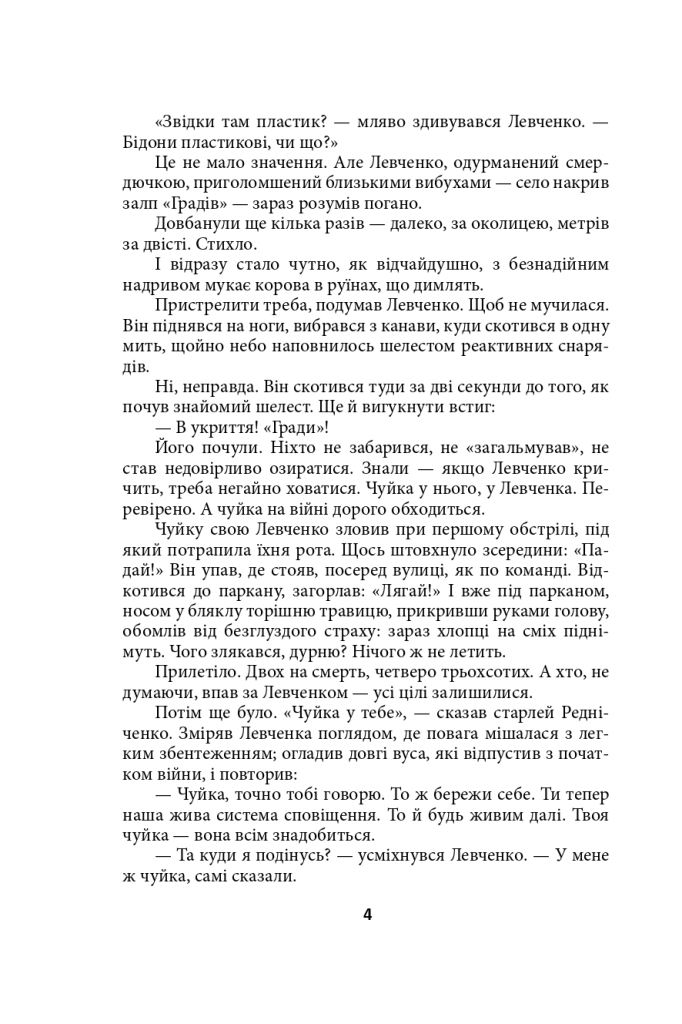 «Звідки там пластик? — мляво здивувався Левченко. — Бідони пластикові, чи що?»

Це не мало значення. Але Левченко, одурманений смердючкою, приголомшений близькими вибухами — село накрив залп «Градів» — зараз розумів погано.

Довбанули ще кілька разів — далеко, за околицею, метрів за двісті. Стихло.

І відразу стало чутно, як відчайдушно, з безнадійним надривом мукає корова в руїнах, що димлять.

Пристрелити треба, подумав Левченко. Щоб не мучилася. Він піднявся на ноги, вибрався з канави, куди скотився в одну мить, щойно небо наповнилось шелестом реактивних снарядів.

Ні, неправда. Він скотився туди за дві секунди до того, як почув знайомий шелест. Ще й вигукнути встиг:

— В укриття! «Гради»!

Його почули. Ніхто не забарився, не «загальмував», не став недовірливо озиратися. Знали — якщо Левченко кричить, треба негайно ховатися. Чуйка у нього, у Левченка. Перевірено. А чуйка на війні дорого обходиться.

Чуйку свою Левченко зловив при першому обстрілі, під який потрапила їхня рота. Щось штовхнуло зсередини: «Падай!» Він упав, де стояв, посеред вулиці, як по команді. Відкотився до паркану, загорлав: «Лягай!» І вже під парканом, носом у бляклу торішню травицю, прикривши руками голову, обомлів від безглуздого страху: зараз хлопці на сміх піднімуть. Чого злякався, дурню? Нічого ж не летить.

Прилетіло. Двох на смерть, четверо трьохсотих. А хто, не думаючи, впав за Левченком — усі цілі залишилися.

Потім ще було. «Чуйка у тебе», — сказав старлей Редніченко. Зміряв Левченка поглядом, де повага мішалася з легким збентеженням; огладив довгі вуса, які відпустив з початком війни, і повторив:

— Чуйка, точно тобі говорю. То ж бережи себе. Ти тепер наша жива система сповіщення. То й будь живим далі. Твоя чуйка — вона всім знадобиться.

— Та куди я подінусь? — усміхнувся Левченко. — У мене ж чуйка, самі сказали.

4